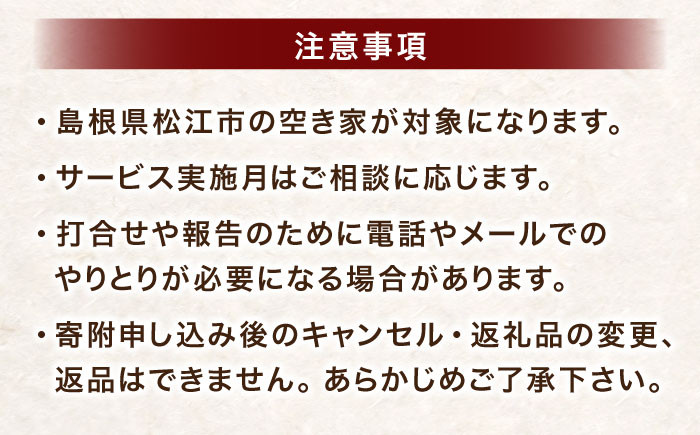 注意事項

・島根県松江市の空き家が対象になります。

・サービス実施月はご相談に応じます。

・打合せや報告のために電話やメールでのやりとりが必要になる場合があります。

・寄附申し込み後のキャンセル・返礼品の変更、返品はできません。あらかじめご了承下さい。